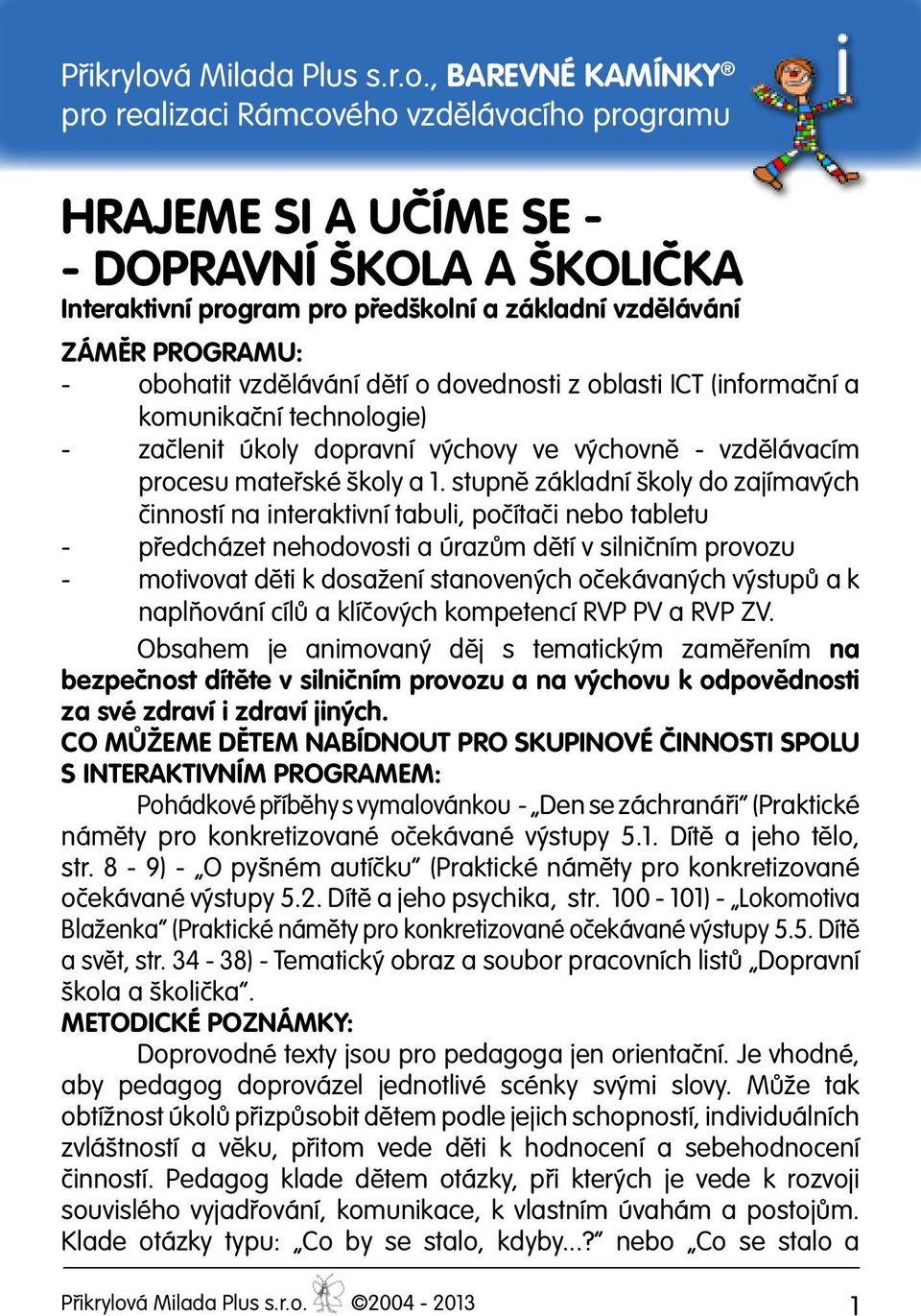 Přikrylová Milada Plus s.r.o., BAREVNÉ KAMÍNKY®
pro realizaci Rámcového vzdělávacího programu

i

HRAJEME SI A UČÍME SE -
- DOPRAVNÍ ŠKOLA A ŠKOLIČKA

Interaktivní program pro předškolní a základní vzdělávání

ZÁMĚR PROGRAMU:
- obohatit vzdělávání dětí o dovednosti z oblasti ICT (informační a komunikační technologie)
- začlenit úkoly dopravní výchovy ve výchovně - vzdělávacím procesu mateřské školy a 1. stupně základní školy do zajímavých činností na interaktivní tabuli, počítači nebo tabletu
- předcházet nehodovosti a úrazům dětí v silničním provozu
- motivovat děti k dosažení stanovených očekávaných výstupů a k naplňování cílů a klíčových kompetencí RVP PV a RVP ZV.

Obsahem je animovaný děj s tematickým zaměřením na bezpečnost dítěte v silničním provozu a na výchovu k odpovědnosti za své zdraví i zdraví jiných.

CO MŮŽEME DĚTEM NABÍDNOUT PRO SKUPINOVÉ ČINNOSTI SPOLU S INTERAKTIVNÍM PROGRAMEM:

Pohádkové příběhy s vymalovánkou - „Den se záchranáři“ (Praktické náměty pro konkretizované očekávané výstupy 5.1. Dítě a jeho tělo, str. 8 - 9) - „O pyšném autíčku“ (Praktické náměty pro konkretizované očekávané výstupy 5.2. Dítě a jeho psychika, str. 100 - 101) - „Lokomotiva Blaženka“ (Praktické náměty pro konkretizované očekávané výstupy 5.5. Dítě a svět, str. 34 - 38) - Tematický obraz a soubor pracovních listů „Dopravní škola a školička“.

METODICKÉ POZNÁMKY:

Doprovodné texty jsou pro pedagoga jen orientační. Je vhodné, aby pedagog doprovázel jednotlivé scénky svými slovy. Může tak obtížnost úkolů přizpůsobit dětem podle jejich schopností, individuálních zvláštností a věku, přitom vede děti k hodnocení a sebehodnocení činností. Pedagog klade dětem otázky, při kterých je vede k rozvoji souvislého vyjadřování, komunikace, k vlastním úvahám a postojům. Klade otázky typu: „Co by se stalo, kdyby...?“ nebo „Co se stalo a

Přikrylová Milada Plus s.r.o. ©2004 - 2013 1